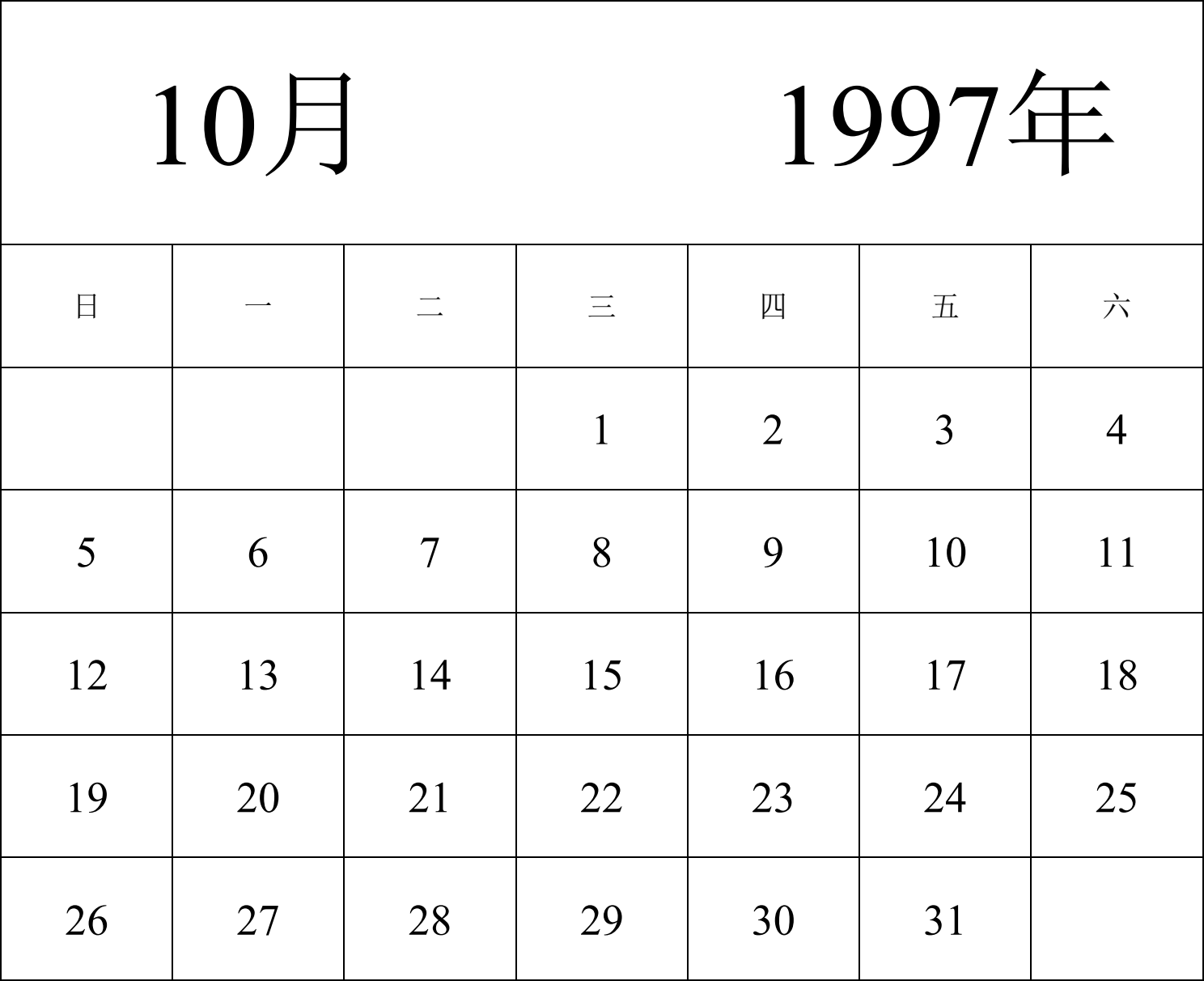 10月 1997年

| 日 | 一 | 二 | 三 | 四 | 五 | 六 |
|---|---|---|---|---|---|---|
| | | | 1 | 2 | 3 | 4 |
| 5 | 6 | 7 | 8 | 9 | 10 | 11 |
| 12 | 13 | 14 | 15 | 16 | 17 | 18 |
| 19 | 20 | 21 | 22 | 23 | 24 | 25 |
| 26 | 27 | 28 | 29 | 30 | 31 | |